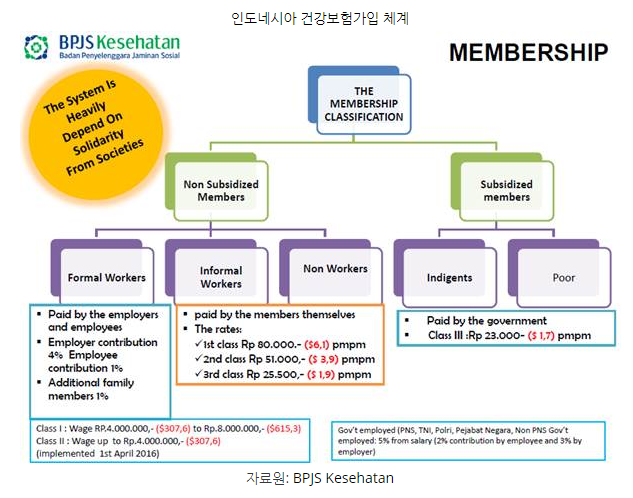 인도네시아 건강보험가입 체계

BPJS Kesehatan
Badan Penyelenggara Jaminan Sosial

MEMBERSHIP

The System Is Heavily Depend On Solidarity From Societies

THE MEMBERSHIP CLASSIFICATION

Non Subsidized Members

Subsidized members

Formal Workers

Informal Workers

Non Workers

Indigents

Poor

▪ Paid by the employers and employees
▪ Employer contribution 4% Employee contribution 1%
▪ Additional family members 1%

▪ paid by the members themselves
▪ The rates:
✓1st class Rp 80.000.- ($6,1) pmpm
✓2nd class Rp 51.000,- ($ 3,9) pmpm
✓3rd class Rp 25.500,- ($ 1,9) pmpm

▪ Paid by the government
▪ Class III :Rp 23.000- ($ 1,7) pmpm

Class I : Wage RP.4.000.000,- ($307,6) to Rp.8.000.000,- ($615,3)
Class II : Wage up to Rp.4.000.000,- ($307,6)
(implemented 1st April 2016)

Gov't employed (PNS, TNI, Polri, Pejabat Negara, Non PNS Gov't employed: 5% from salary (2% contribution by employee and 3% by employer)

자료원: BPJS Kesehatan